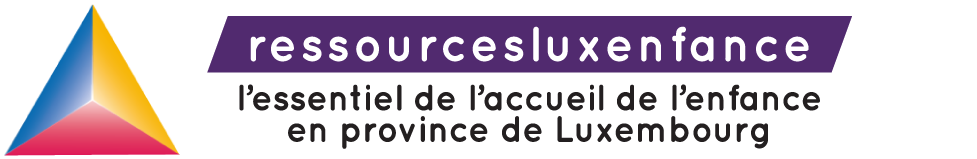 ressourcesluxenfance
l'essentiel de l'accueil de l'enfance en province de Luxembourg